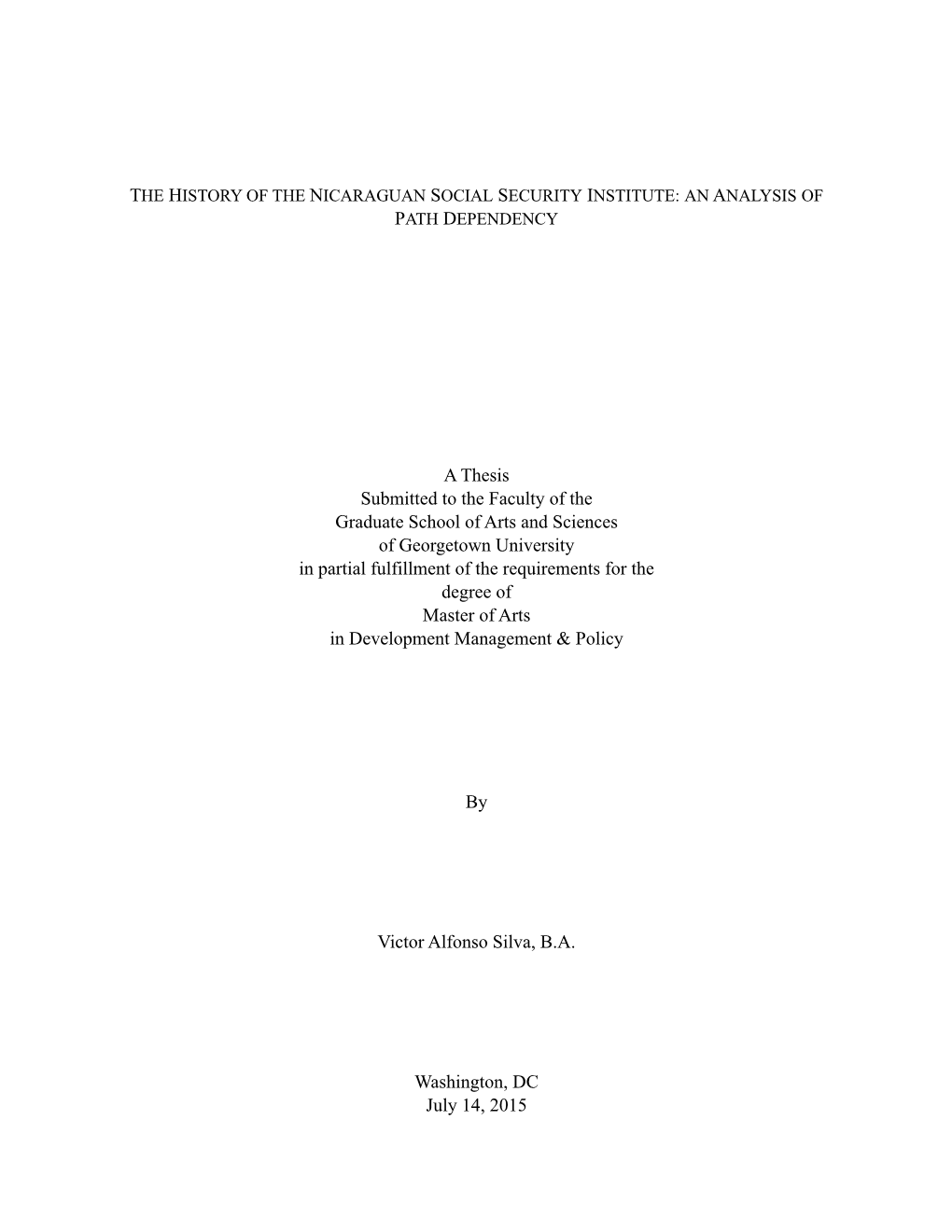 THE HISTORY OF THE NICARAGUAN SOCIAL SECURITY INSTITUTE: AN ANALYSIS OF PATH DEPENDENCY

A Thesis
Submitted to the Faculty of the
Graduate School of Arts and Sciences
of Georgetown University
in partial fulfillment of the requirements for the
degree of
Master of Arts
in Development Management & Policy

By

Victor Alfonso Silva, B.A.

Washington, DC
July 14, 2015